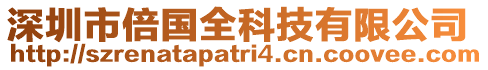 深圳市倍国全科技有限公司
http://szrenatapatri4.cn.coovee.com